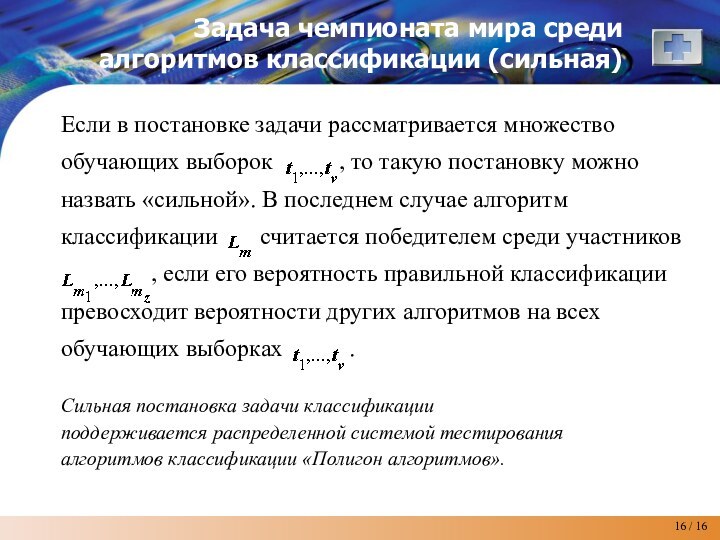 Задача чемпионата мира среди алгоритмов классификации (сильная)

Если в постановке задачи рассматривается множество обучающих выборок $t_1,...,t_v$, то такую постановку можно назвать «сильной». В последнем случае алгоритм классификации $L_m$ считается победителем среди участников $L_{m_1},...,L_{m_z}$, если его вероятность правильной классификации превосходит вероятности других алгоритмов на всех обучающих выборках $t_1,...,t_v$.

Сильная постановка задачи классификации поддерживается распределенной системой тестирования алгоритмов классификации «Полигон алгоритмов».

16 / 16